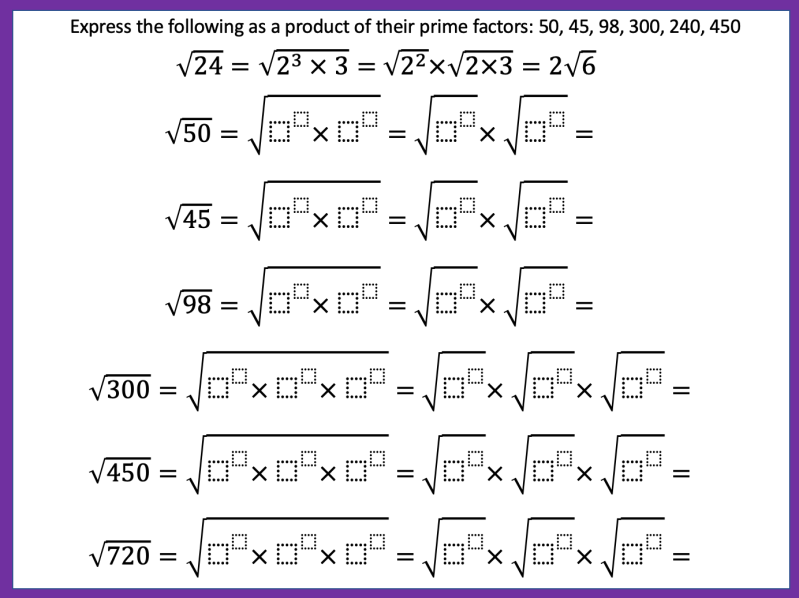 Express the following as a product of their prime factors: 50, 45, 98, 300, 240, 450

$\sqrt{24} = \sqrt{2^3 \times 3} = \sqrt{2^2} \times \sqrt{2 \times 3} = 2\sqrt{6}$

$\sqrt{50} = \sqrt{\square^{\square} \times \square^{\square}} = \sqrt{\square^{\square}} \times \sqrt{\square^{\square}} =$

$\sqrt{45} = \sqrt{\square^{\square} \times \square^{\square}} = \sqrt{\square^{\square}} \times \sqrt{\square^{\square}} =$

$\sqrt{98} = \sqrt{\square^{\square} \times \square^{\square}} = \sqrt{\square^{\square}} \times \sqrt{\square^{\square}} =$

$\sqrt{300} = \sqrt{\square^{\square} \times \square^{\square} \times \square^{\square}} = \sqrt{\square^{\square}} \times \sqrt{\square^{\square}} \times \sqrt{\square^{\square}} =$

$\sqrt{450} = \sqrt{\square^{\square} \times \square^{\square} \times \square^{\square}} = \sqrt{\square^{\square}} \times \sqrt{\square^{\square}} \times \sqrt{\square^{\square}} =$

$\sqrt{720} = \sqrt{\square^{\square} \times \square^{\square} \times \square^{\square}} = \sqrt{\square^{\square}} \times \sqrt{\square^{\square}} \times \sqrt{\square^{\square}} =$